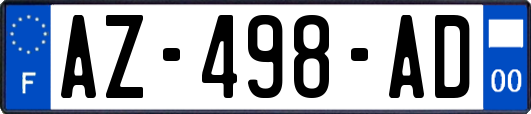 F
AZ-498-AD
00